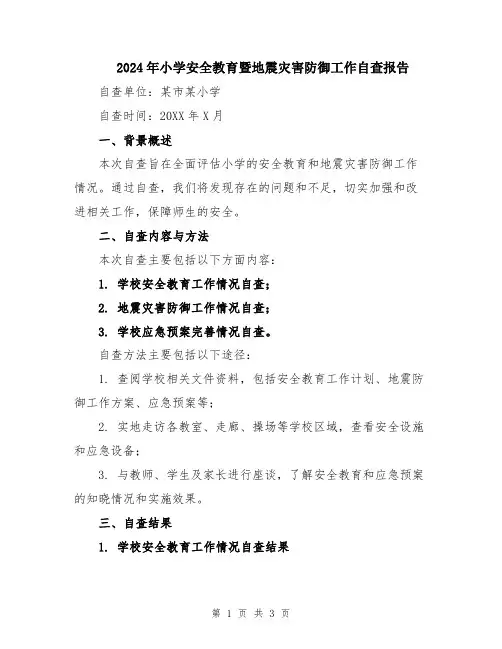 2024年小学安全教育暨地震灾害防御工作自查报告

自查单位：某市某小学

自查时间：20XX年X月

一、背景概述

本次自查旨在全面评估小学的安全教育和地震灾害防御工作情况。通过自查，我们将发现存在的问题和不足，切实加强和改进相关工作，保障师生的安全。

二、自查内容与方法

本次自查主要包括以下方面内容：

1. 学校安全教育工作情况自查；

2. 地震灾害防御工作情况自查；

3. 学校应急预案完善情况自查。

自查方法主要包括以下途径：

1. 查阅学校相关文件资料，包括安全教育工作计划、地震防御工作方案、应急预案等；

2. 实地走访各教室、走廊、操场等学校区域，查看安全设施和应急设备；

3. 与教师、学生及家长进行座谈，了解安全教育和应急预案的知晓情况和实施效果。

三、自查结果

1. 学校安全教育工作情况自查结果

第 1 页 共 3 页